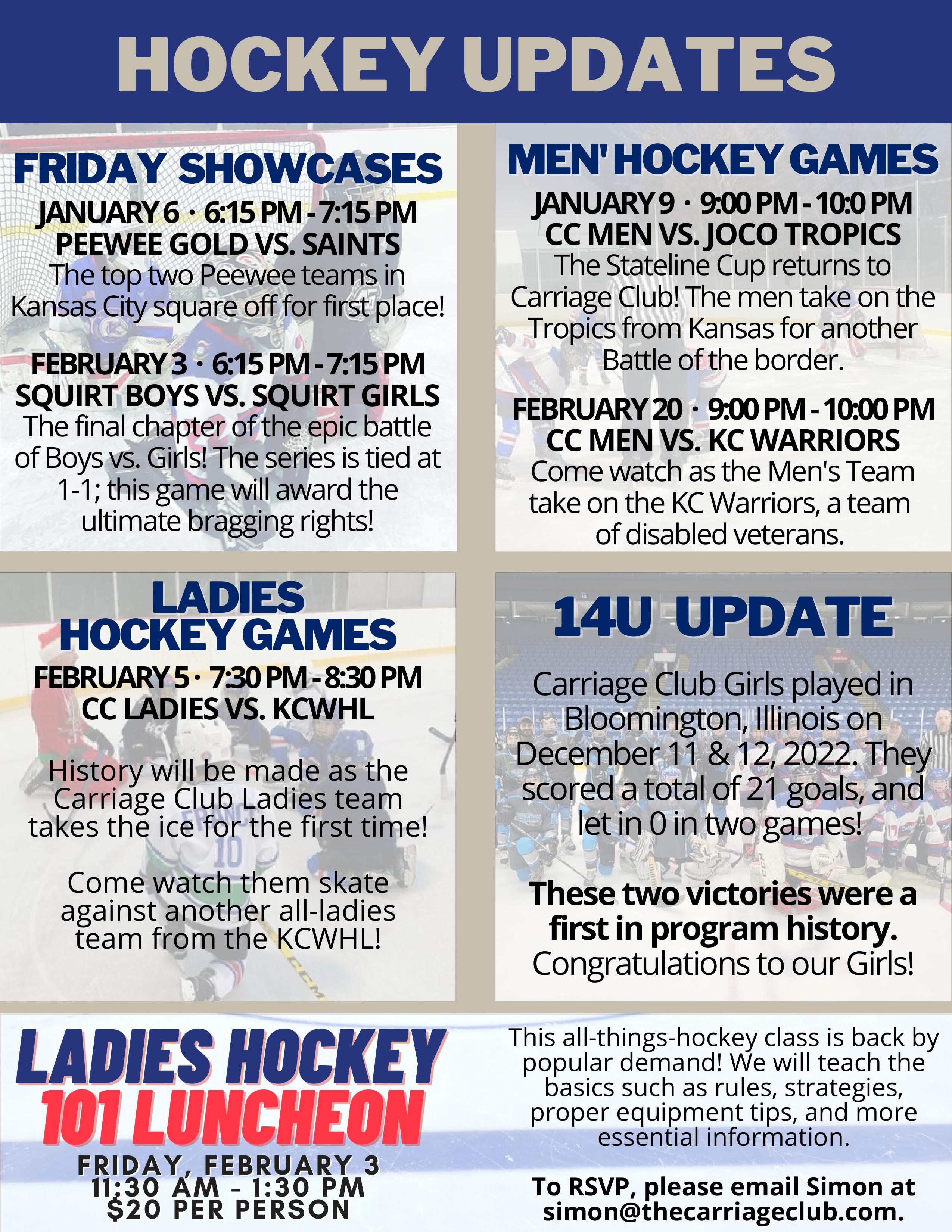 HOCKEY UPDATES

FRIDAY SHOWCASES

JANUARY 6 · 6:15 PM - 7:15 PM
PEEWEE GOLD VS. SAINTS

The top two Peewee teams in Kansas City square off for first place!

FEBRUARY 3 · 6:15 PM - 7:15 PM
SQUIRT BOYS VS. SQUIRT GIRLS

The final chapter of the epic battle of Boys vs. Girls! The series is tied at 1-1; this game will award the ultimate bragging rights!

MEN' HOCKEY GAMES

JANUARY 9 · 9:00 PM - 10:0 PM
CC MEN VS. JOCO TROPICS

The Stateline Cup returns to Carriage Club! The men take on the Tropics from Kansas for another Battle of the border.

FEBRUARY 20 · 9:00 PM - 10:00 PM
CC MEN VS. KC WARRIORS

Come watch as the Men's Team take on the KC Warriors, a team of disabled veterans.

LADIES
HOCKEY GAMES

FEBRUARY 5 · 7:30 PM - 8:30 PM
CC LADIES VS. KCWHL

History will be made as the Carriage Club Ladies team takes the ice for the first time!

Come watch them skate against another all-ladies team from the KCWHL!

14U UPDATE

Carriage Club Girls played in Bloomington, Illinois on December 11 & 12, 2022. They scored a total of 21 goals, and let in 0 in two games!

These two victories were a first in program history. Congratulations to our Girls!

LADIES HOCKEY
101 LUNCHEON

FRIDAY, FEBRUARY 3
11:30 AM - 1:30 PM
$20 PER PERSON

This all-things-hockey class is back by popular demand! We will teach the basics such as rules, strategies, proper equipment tips, and more essential information.

To RSVP, please email Simon at simon@thecarriageclub.com.